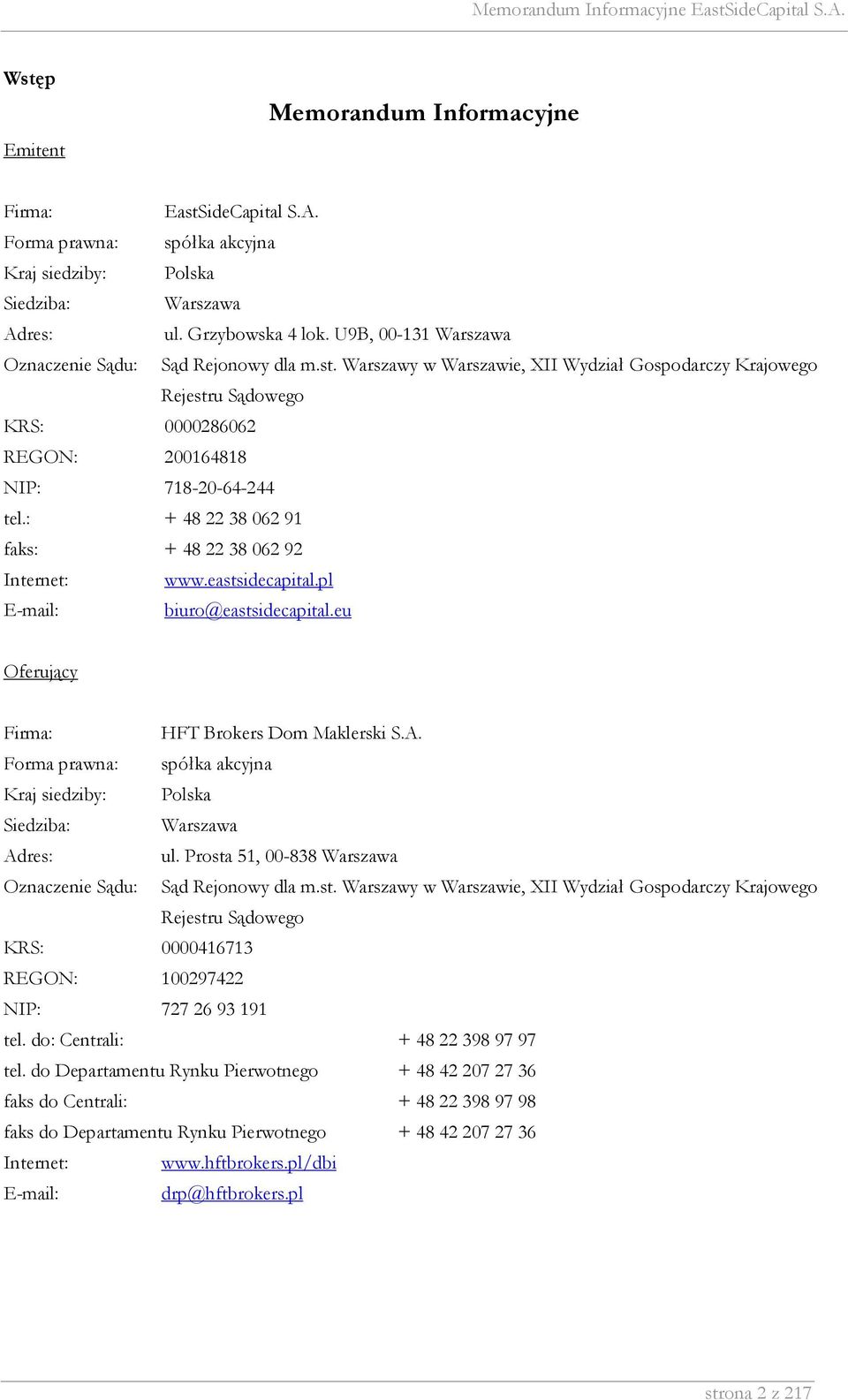 Memorandum Informacyjne EastSideCapital S.A.

Wstęp

Memorandum Informacyjne

Emitent

Firma: EastSideCapital S.A.
Forma prawna: spółka akcyjna
Kraj siedziby: Polska
Siedziba: Warszawa
Adres: ul. Grzybowska 4 lok. U9B, 00-131 Warszawa
Oznaczenie Sądu: Sąd Rejonowy dla m.st. Warszawy w Warszawie, XII Wydział Gospodarczy Krajowego Rejestru Sądowego
KRS: 0000286062
REGON: 200164818
NIP: 718-20-64-244
tel.: + 48 22 38 062 91
faks: + 48 22 38 062 92
Internet: www.eastsidecapital.pl
E-mail: biuro@eastsidecapital.eu

Oferujący

Firma: HFT Brokers Dom Maklerski S.A.
Forma prawna: spółka akcyjna
Kraj siedziby: Polska
Siedziba: Warszawa
Adres: ul. Prosta 51, 00-838 Warszawa
Oznaczenie Sądu: Sąd Rejonowy dla m.st. Warszawy w Warszawie, XII Wydział Gospodarczy Krajowego Rejestru Sądowego
KRS: 0000416713
REGON: 100297422
NIP: 727 26 93 191
tel. do: Centrali: + 48 22 398 97 97
tel. do Departamentu Rynku Pierwotnego + 48 42 207 27 36
faks do Centrali: + 48 22 398 97 98
faks do Departamentu Rynku Pierwotnego + 48 42 207 27 36
Internet: www.hftbrokers.pl/dbi
E-mail: drp@hftbrokers.pl

strona 2 z 217